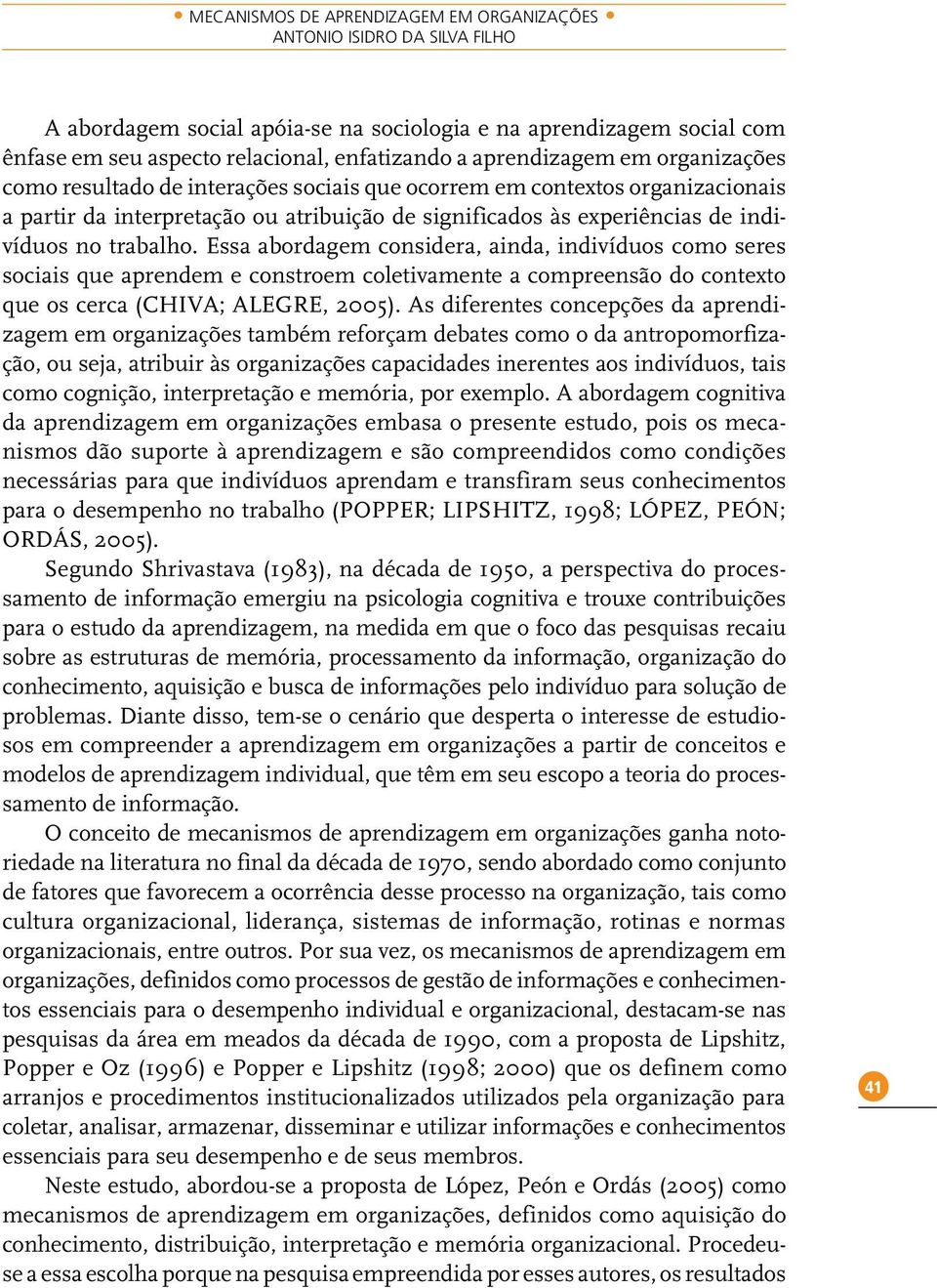 • MECANISMOS DE APRENDIZAGEM EM ORGANIZAÇÕES •
ANTONIO ISIDRO DA SILVA FILHO

A abordagem social apóia-se na sociologia e na aprendizagem social com ênfase em seu aspecto relacional, enfatizando a aprendizagem em organizações como resultado de interações sociais que ocorrem em contextos organizacionais a partir da interpretação ou atribuição de significados às experiências de indivíduos no trabalho. Essa abordagem considera, ainda, indivíduos como seres sociais que aprendem e constroem coletivamente a compreensão do contexto que os cerca (CHIVA; ALEGRE, 2005). As diferentes concepções da aprendizagem em organizações também reforçam debates como o da antropomorfização, ou seja, atribuir às organizações capacidades inerentes aos indivíduos, tais como cognição, interpretação e memória, por exemplo. A abordagem cognitiva da aprendizagem em organizações embasa o presente estudo, pois os mecanismos dão suporte à aprendizagem e são compreendidos como condições necessárias para que indivíduos aprendam e transfiram seus conhecimentos para o desempenho no trabalho (POPPER; LIPSHITZ, 1998; LÓPEZ, PEÓN; ORDÁS, 2005).

Segundo Shrivastava (1983), na década de 1950, a perspectiva do processamento de informação emergiu na psicologia cognitiva e trouxe contribuições para o estudo da aprendizagem, na medida em que o foco das pesquisas recaiu sobre as estruturas de memória, processamento da informação, organização do conhecimento, aquisição e busca de informações pelo indivíduo para solução de problemas. Diante disso, tem-se o cenário que desperta o interesse de estudiosos em compreender a aprendizagem em organizações a partir de conceitos e modelos de aprendizagem individual, que têm em seu escopo a teoria do processamento de informação.

O conceito de mecanismos de aprendizagem em organizações ganha notoriedade na literatura no final da década de 1970, sendo abordado como conjunto de fatores que favorecem a ocorrência desse processo na organização, tais como cultura organizacional, liderança, sistemas de informação, rotinas e normas organizacionais, entre outros. Por sua vez, os mecanismos de aprendizagem em organizações, definidos como processos de gestão de informações e conhecimentos essenciais para o desempenho individual e organizacional, destacam-se nas pesquisas da área em meados da década de 1990, com a proposta de Lipshitz, Popper e Oz (1996) e Popper e Lipshitz (1998; 2000) que os definem como arranjos e procedimentos institucionalizados utilizados pela organização para coletar, analisar, armazenar, disseminar e utilizar informações e conhecimentos essenciais para seu desempenho e de seus membros.

Neste estudo, abordou-se a proposta de López, Peón e Ordás (2005) como mecanismos de aprendizagem em organizações, definidos como aquisição do conhecimento, distribuição, interpretação e memória organizacional. Procedeu-se a essa escolha porque na pesquisa empreendida por esses autores, os resultados

41